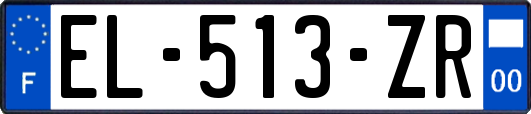 F
EL-513-ZR
00